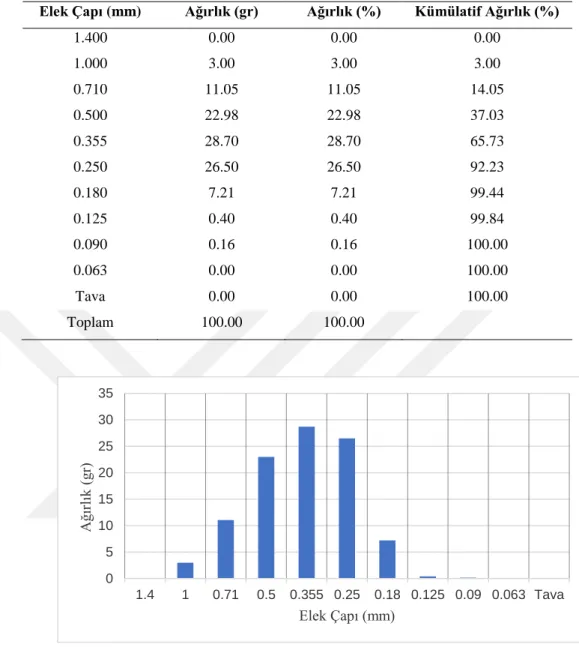 | Elek Çapı (mm) | Ağırlık (gr) | Ağırlık (%) | Kümülatif Ağırlık (%) |
|---|---|---|---|
| 1.400 | 0.00 | 0.00 | 0.00 |
| 1.000 | 3.00 | 3.00 | 3.00 |
| 0.710 | 11.05 | 11.05 | 14.05 |
| 0.500 | 22.98 | 22.98 | 37.03 |
| 0.355 | 28.70 | 28.70 | 65.73 |
| 0.250 | 26.50 | 26.50 | 92.23 |
| 0.180 | 7.21 | 7.21 | 99.44 |
| 0.125 | 0.40 | 0.40 | 99.84 |
| 0.090 | 0.16 | 0.16 | 100.00 |
| 0.063 | 0.00 | 0.00 | 100.00 |
| Tava | 0.00 | 0.00 | 100.00 |
| Toplam | 100.00 | 100.00 | |

35
30
25
20
15
10
5
0
Ağırlık (gr)
1.4 1 0.71 0.5 0.355 0.25 0.18 0.125 0.09 0.063 Tava
Elek Çapı (mm)